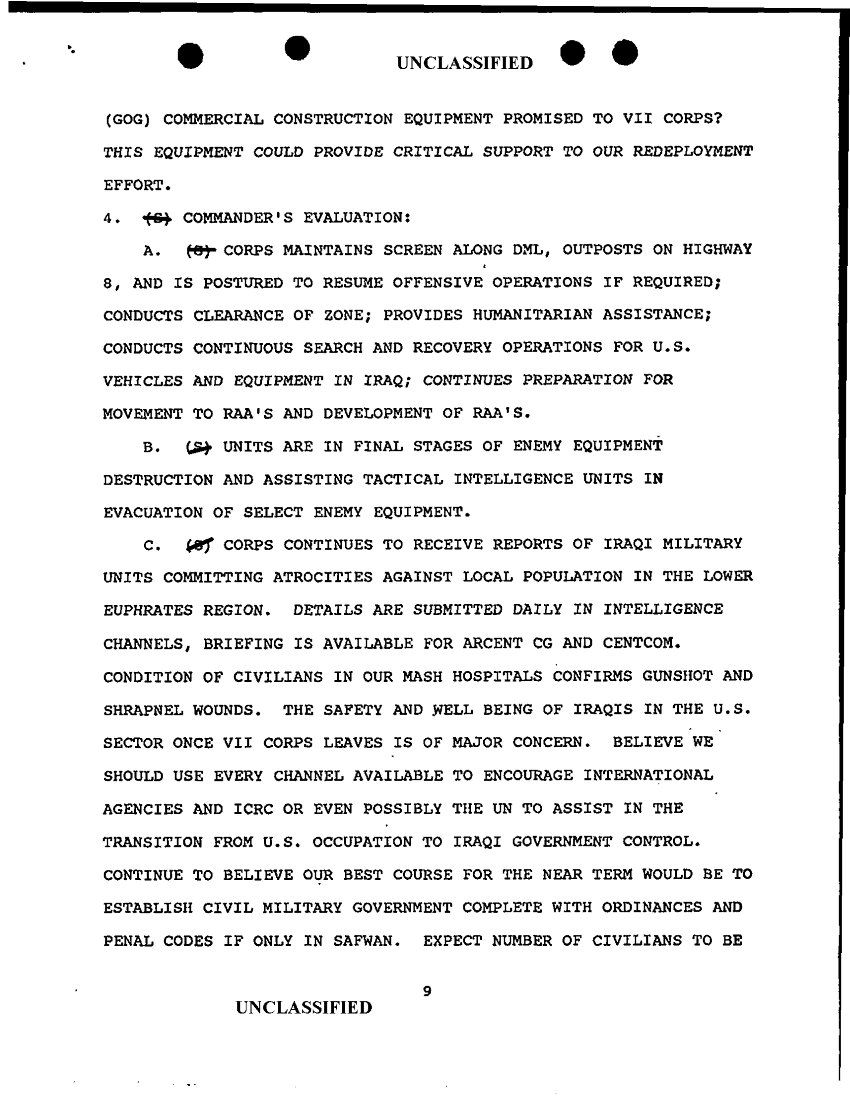 UNCLASSIFIED

(GOG) COMMERCIAL CONSTRUCTION EQUIPMENT PROMISED TO VII CORPS? THIS EQUIPMENT COULD PROVIDE CRITICAL SUPPORT TO OUR REDEPLOYMENT EFFORT.

4. (S) COMMANDER'S EVALUATION:

A. (S) CORPS MAINTAINS SCREEN ALONG DML, OUTPOSTS ON HIGHWAY 8, AND IS POSTURED TO RESUME OFFENSIVE OPERATIONS IF REQUIRED; CONDUCTS CLEARANCE OF ZONE; PROVIDES HUMANITARIAN ASSISTANCE; CONDUCTS CONTINUOUS SEARCH AND RECOVERY OPERATIONS FOR U.S. VEHICLES AND EQUIPMENT IN IRAQ; CONTINUES PREPARATION FOR MOVEMENT TO RAA'S AND DEVELOPMENT OF RAA'S.

B. (S) UNITS ARE IN FINAL STAGES OF ENEMY EQUIPMENT DESTRUCTION AND ASSISTING TACTICAL INTELLIGENCE UNITS IN EVACUATION OF SELECT ENEMY EQUIPMENT.

C. (S) CORPS CONTINUES TO RECEIVE REPORTS OF IRAQI MILITARY UNITS COMMITTING ATROCITIES AGAINST LOCAL POPULATION IN THE LOWER EUPHRATES REGION. DETAILS ARE SUBMITTED DAILY IN INTELLIGENCE CHANNELS, BRIEFING IS AVAILABLE FOR ARCENT CG AND CENTCOM. CONDITION OF CIVILIANS IN OUR MASH HOSPITALS CONFIRMS GUNSHOT AND SHRAPNEL WOUNDS. THE SAFETY AND WELL BEING OF IRAQIS IN THE U.S. SECTOR ONCE VII CORPS LEAVES IS OF MAJOR CONCERN. BELIEVE WE SHOULD USE EVERY CHANNEL AVAILABLE TO ENCOURAGE INTERNATIONAL AGENCIES AND ICRC OR EVEN POSSIBLY THE UN TO ASSIST IN THE TRANSITION FROM U.S. OCCUPATION TO IRAQI GOVERNMENT CONTROL. CONTINUE TO BELIEVE OUR BEST COURSE FOR THE NEAR TERM WOULD BE TO ESTABLISH CIVIL MILITARY GOVERNMENT COMPLETE WITH ORDINANCES AND PENAL CODES IF ONLY IN SAFWAN. EXPECT NUMBER OF CIVILIANS TO BE

9

UNCLASSIFIED